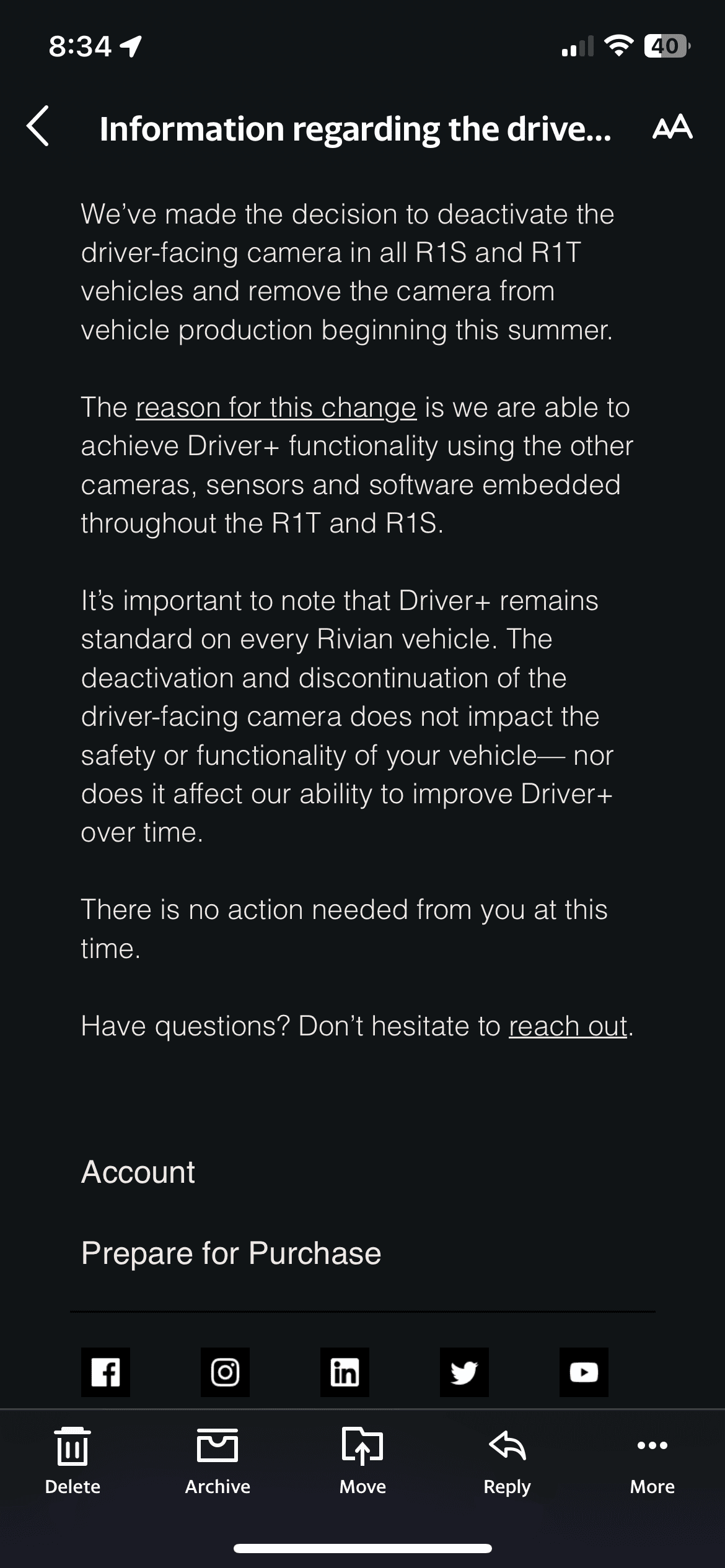 8:34

40

Information regarding the drive...

AA

We've made the decision to deactivate the driver-facing camera in all R1S and R1T vehicles and remove the camera from vehicle production beginning this summer.

The reason for this change is we are able to achieve Driver+ functionality using the other cameras, sensors and software embedded throughout the R1T and R1S.

It's important to note that Driver+ remains standard on every Rivian vehicle. The deactivation and discontinuation of the driver-facing camera does not impact the safety or functionality of your vehicle— nor does it affect our ability to improve Driver+ over time.

There is no action needed from you at this time.

Have questions? Don't hesitate to reach out.

Account

Prepare for Purchase

Delete
Archive
Move
Reply
More